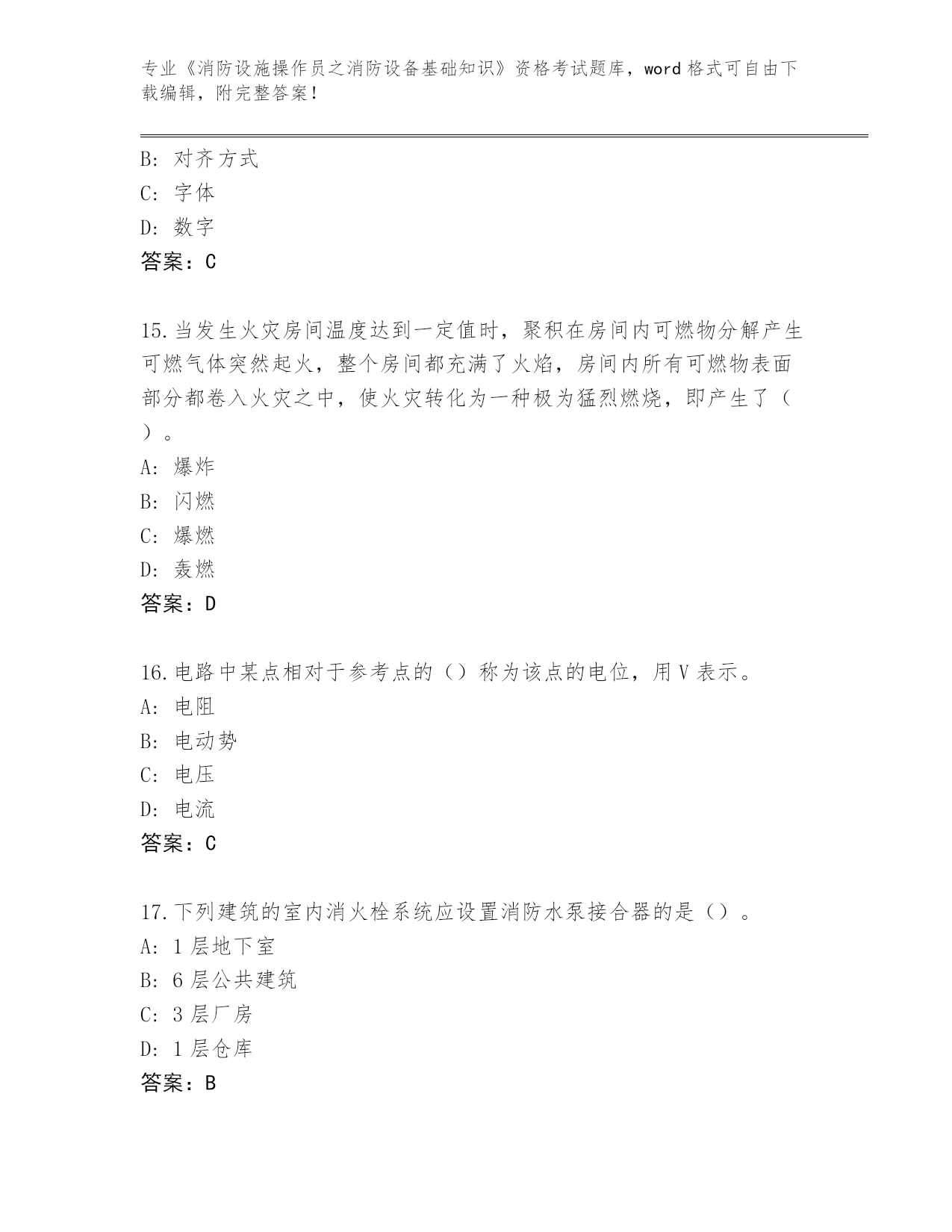 专业《消防设施操作员之消防设备基础知识》资格考试题库，word 格式可自由下载编辑，附完整答案！

B: 对齐方式
C: 字体
D: 数字
答案：C

15.当发生火灾房间温度达到一定值时，聚积在房间内可燃物分解产生可燃气体突然起火，整个房间都充满了火焰，房间内所有可燃物表面部分都卷入火灾之中，使火灾转化为一种极为猛烈燃烧，即产生了（ ）。
A: 爆炸
B: 闪燃
C: 爆燃
D: 轰燃
答案：D

16.电路中某点相对于参考点的（）称为该点的电位，用 V 表示。
A: 电阻
B: 电动势
C: 电压
D: 电流
答案：C

17.下列建筑的室内消火栓系统应设置消防水泵接合器的是（）。
A: 1 层地下室
B: 6 层公共建筑
C: 3 层厂房
D: 1 层仓库
答案：B